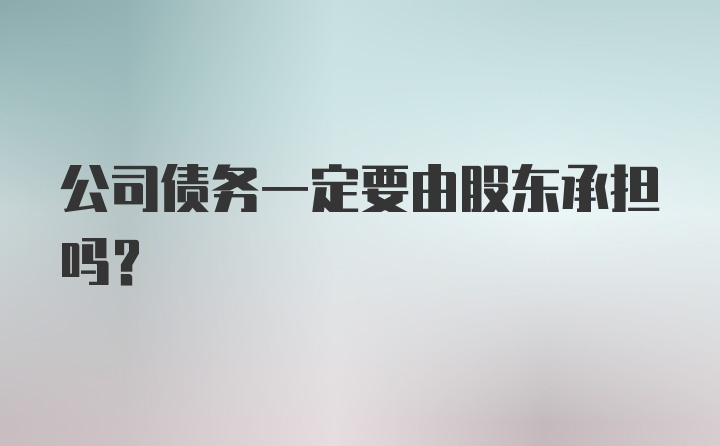 公司债务一定要由股东承担吗?